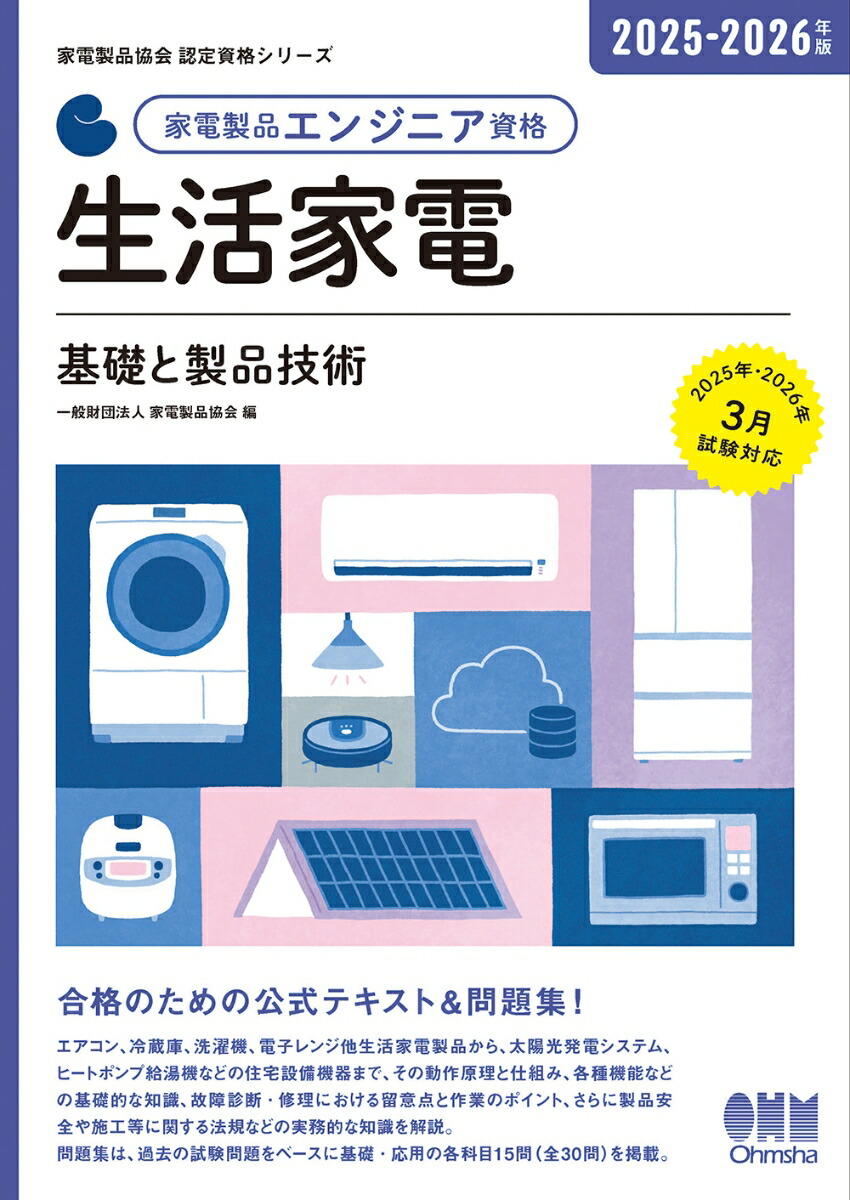 家電製品協会 認定資格シリーズ

2025-2026年版

家電製品エンジニア資格

生活家電

基礎と製品技術

一般財団法人 家電製品協会 編

2025年・2026年
3月
試験対応

合格のための公式テキスト&問題集!

エアコン、冷蔵庫、洗濯機、電子レンジ他生活家電製品から、太陽光発電システム、ヒートポンプ給湯機などの住宅設備機器まで、その動作原理と仕組み、各種機能などの基礎的な知識、故障診断・修理における留意点と作業のポイント、さらに製品安全や施工等に関する法規などの実務的な知識を解説。
問題集は、過去の試験問題をベースに基礎・応用の各科目15問(全30問)を掲載。

OHM
Ohmsha